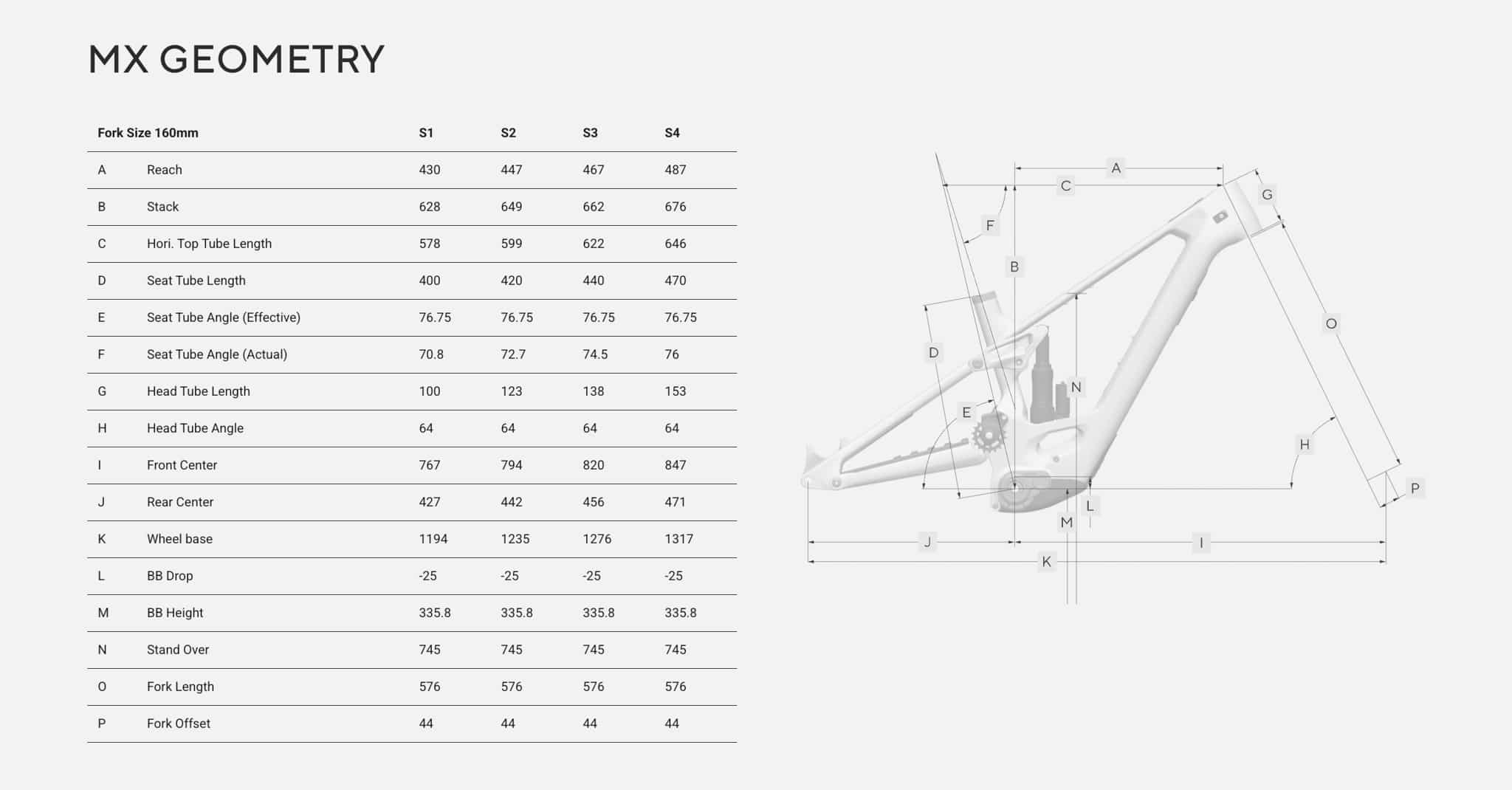 MX GEOMETRY

| Fork Size 160mm | | S1 | S2 | S3 | S4 |
|---|---|---|---|---|---|
| A | Reach | 430 | 447 | 467 | 487 |
| B | Stack | 628 | 649 | 662 | 676 |
| C | Hori. Top Tube Length | 578 | 599 | 622 | 646 |
| D | Seat Tube Length | 400 | 420 | 440 | 470 |
| E | Seat Tube Angle (Effective) | 76.75 | 76.75 | 76.75 | 76.75 |
| F | Seat Tube Angle (Actual) | 70.8 | 72.7 | 74.5 | 76 |
| G | Head Tube Length | 100 | 123 | 138 | 153 |
| H | Head Tube Angle | 64 | 64 | 64 | 64 |
| I | Front Center | 767 | 794 | 820 | 847 |
| J | Rear Center | 427 | 442 | 456 | 471 |
| K | Wheel base | 1194 | 1235 | 1276 | 1317 |
| L | BB Drop | -25 | -25 | -25 | -25 |
| M | BB Height | 335.8 | 335.8 | 335.8 | 335.8 |
| N | Stand Over | 745 | 745 | 745 | 745 |
| O | Fork Length | 576 | 576 | 576 | 576 |
| P | Fork Offset | 44 | 44 | 44 | 44 |

A
C
G
F
B
O
D
N
E
H
P
L
M
J
I
K